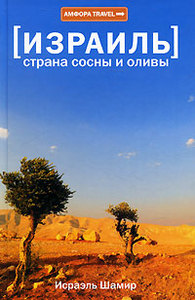 АМФОРА TRAVEL

[ИЗРАИЛЬ]
страна сосны и оливы

Исраэль Шамир